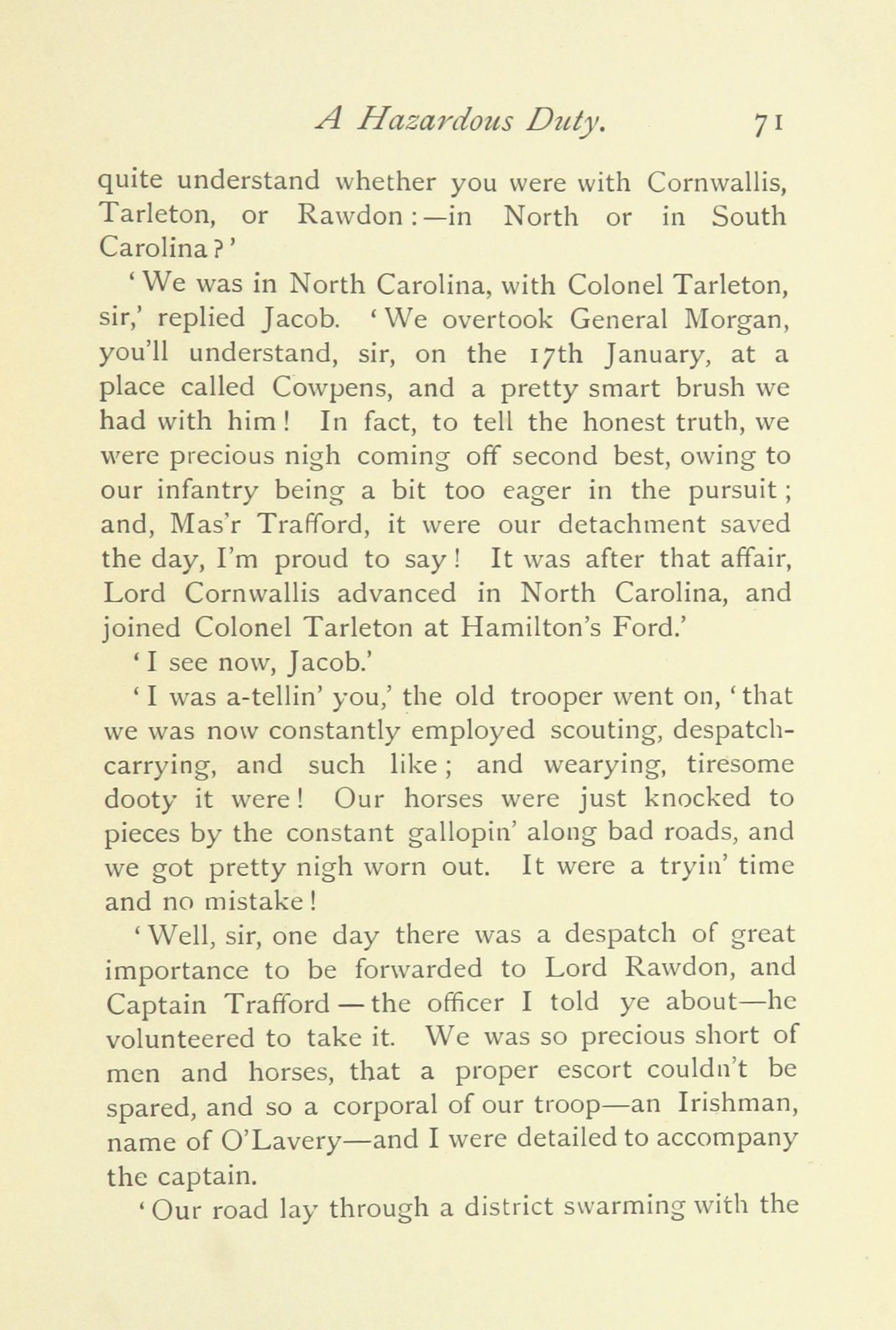 A Hazardous Duty. 71

quite understand whether you were with Cornwallis, Tarleton, or Rawdon:—in North or in South Carolina?'

'We was in North Carolina, with Colonel Tarleton, sir,' replied Jacob. 'We overtook General Morgan, you'll understand, sir, on the 17th January, at a place called Cowpens, and a pretty smart brush we had with him! In fact, to tell the honest truth, we were precious nigh coming off second best, owing to our infantry being a bit too eager in the pursuit; and, Mas'r Trafford, it were our detachment saved the day, I'm proud to say! It was after that affair, Lord Cornwallis advanced in North Carolina, and joined Colonel Tarleton at Hamilton's Ford.'

'I see now, Jacob.'

'I was a-tellin' you,' the old trooper went on, 'that we was now constantly employed scouting, despatch-carrying, and such like; and wearying, tiresome dooty it were! Our horses were just knocked to pieces by the constant gallopin' along bad roads, and we got pretty nigh worn out. It were a tryin' time and no mistake!

'Well, sir, one day there was a despatch of great importance to be forwarded to Lord Rawdon, and Captain Trafford—the officer I told ye about—he volunteered to take it. We was so precious short of men and horses, that a proper escort couldn't be spared, and so a corporal of our troop—an Irishman, name of O'Lavery—and I were detailed to accompany the captain.

'Our road lay through a district swarming with the